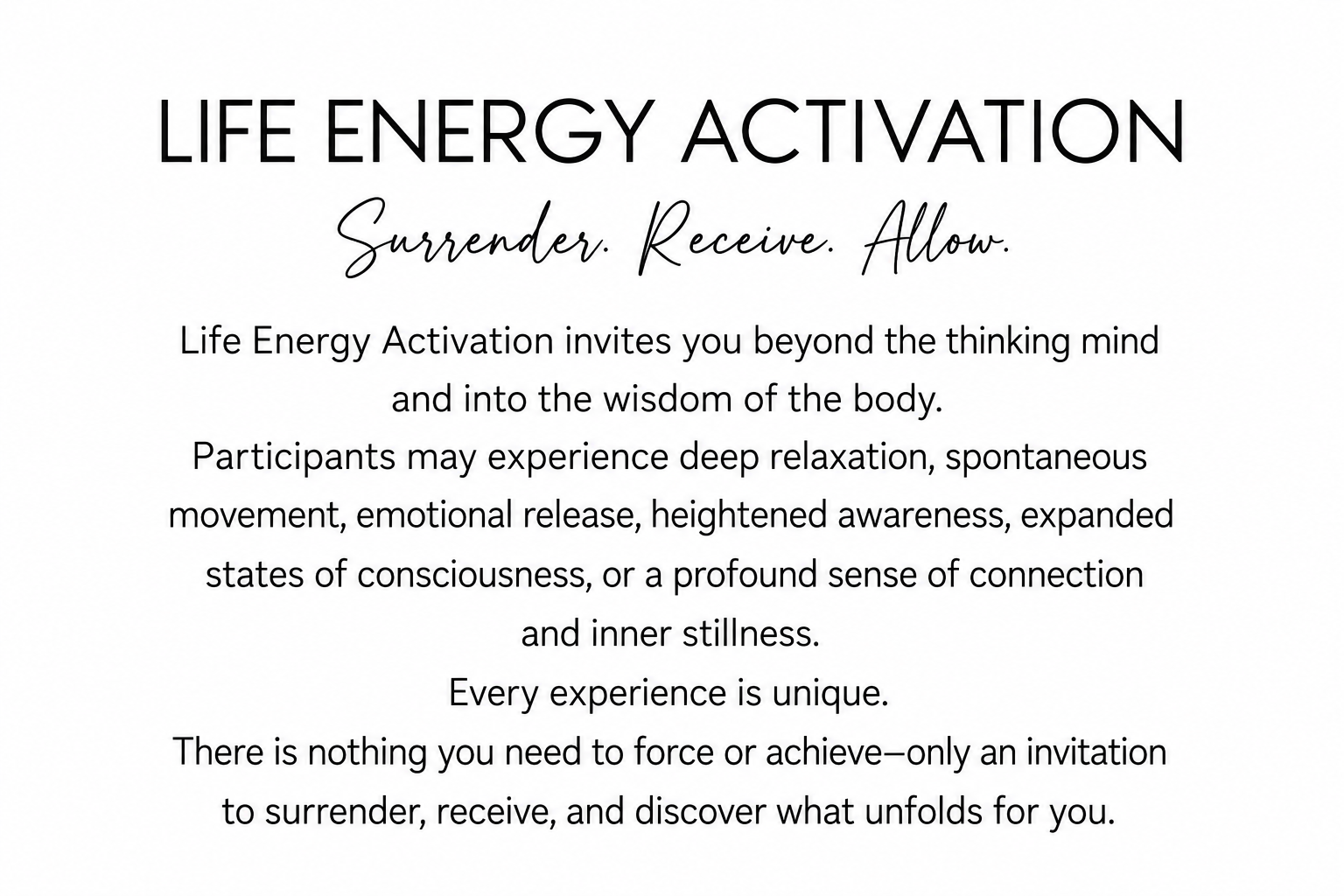 LIFE ENERGY ACTIVATION

Surrender. Receive. Allow.

Life Energy Activation invites you beyond the thinking mind and into the wisdom of the body.

Participants may experience deep relaxation, spontaneous movement, emotional release, heightened awareness, expanded states of consciousness, or a profound sense of connection and inner stillness.

Every experience is unique.

There is nothing you need to force or achieve–only an invitation to surrender, receive, and discover what unfolds for you.